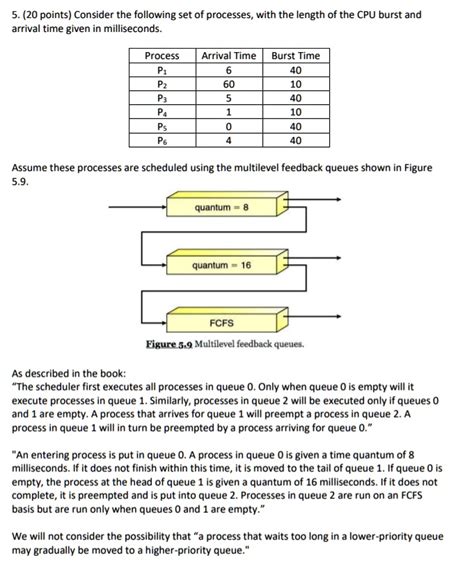 5. (20 points) Consider the following set of processes, with the length of the CPU burst and arrival time given in milliseconds.

| Process | Arrival Time | Burst Time |
|---|---|---|
| $P_1$ | 6 | 40 |
| $P_2$ | 60 | 10 |
| $P_3$ | 5 | 40 |
| $P_4$ | 1 | 10 |
| $P_5$ | 0 | 40 |
| $P_6$ | 4 | 40 |

Assume these processes are scheduled using the multilevel feedback queues shown in Figure 5.9.

quantum = 8

quantum = 16

FCFS

Figure 5.9 Multilevel feedback queues.

As described in the book:
"The scheduler first executes all processes in queue 0. Only when queue 0 is empty will it execute processes in queue 1. Similarly, processes in queue 2 will be executed only if queues 0 and 1 are empty. A process that arrives for queue 1 will preempt a process in queue 2. A process in queue 1 will in turn be preempted by a process arriving for queue 0."

"An entering process is put in queue 0. A process in queue 0 is given a time quantum of 8 milliseconds. If it does not finish within this time, it is moved to the tail of queue 1. If queue 0 is empty, the process at the head of queue 1 is given a quantum of 16 milliseconds. If it does not complete, it is preempted and is put into queue 2. Processes in queue 2 are run on an FCFS basis but are run only when queues 0 and 1 are empty."

We will not consider the possibility that "a process that waits too long in a lower-priority queue may gradually be moved to a higher-priority queue."